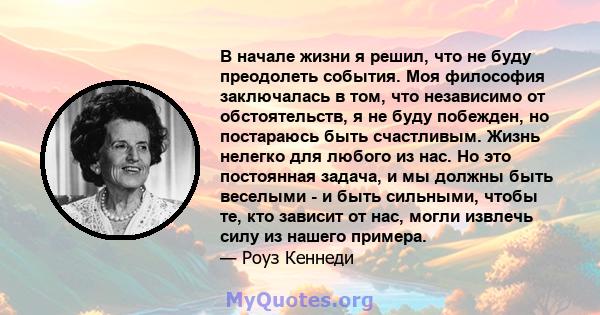 В начале жизни я решил, что не буду преодолеть события. Моя философия заключалась в том, что независимо от обстоятельств, я не буду побежден, но постараюсь быть счастливым. Жизнь нелегко для любого из нас. Но это постоянная задача, и мы должны быть веселыми - и быть сильными, чтобы те, кто зависит от нас, могли извлечь силу из нашего примера.
— Роуз Кеннеди

MyQuotes.org